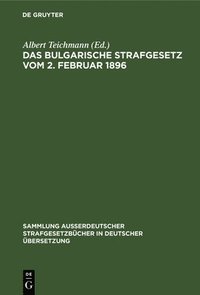 DE GRUYTER

Albert Teichmann (Ed.)
DAS BULGARISCHE STRAFGESETZ VOM 2. FEBRUAR 1896

SAMMLUNG AUSSERDEUTSCHER STRAFGESETZBÜCHER IN DEUTSCHER ÜBERSETZUNG

DE
G